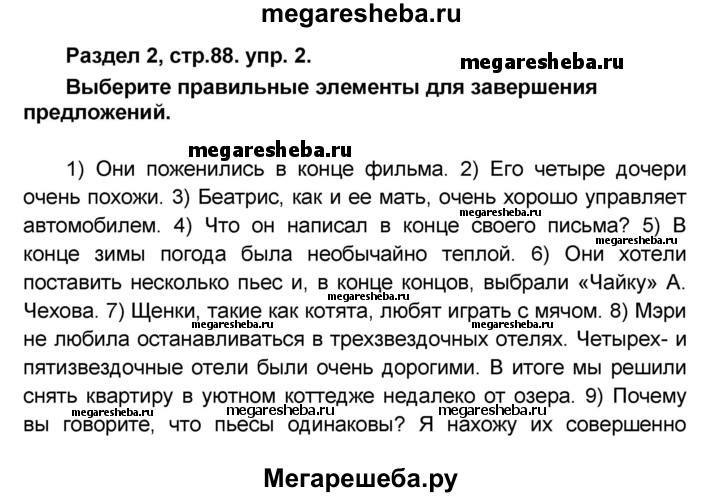 megaresheba.ru

Раздел 2, стр.88. упр. 2.

megaresheba.ru

Выберите правильные элементы для завершения предложений.

megaresheba.ru

1) Они поженились в конце фильма. 2) Его четыре дочери очень похожи. 3) Беатрис, как и ее мать, очень хорошо управляет автомобилем. 4) Что он написал в конце своего письма? 5) В конце зимы погода была необычайно теплой. 6) Они хотели поставить несколько пьес и, в конце концов, выбрали «Чайку» А. Чехова. 7) Щенки, такие как котята, любят играть с мячом. 8) Мэри не любила останавливаться в трехзвездочных отелях. Четырех- и пятизвездочные отели были очень дорогими. В итоге мы решили снять квартиру в уютном коттедже недалеко от озера. 9) Почему вы говорите, что пьесы одинаковы? Я нахожу их совершенно

megaresheba.ru megaresheba.ru megaresheba.ru megaresheba.ru megaresheba.ru megaresheba.ru megaresheba.ru

Мегарешеба.ру